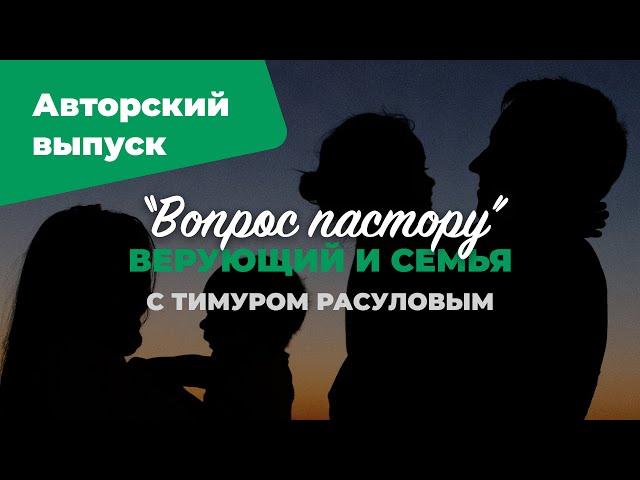 Авторский выпуск

"Вопрос пастору"
ВЕРУЮЩИЙ И СЕМЬЯ
С ТИМУРОМ РАСУЛОВЫМ